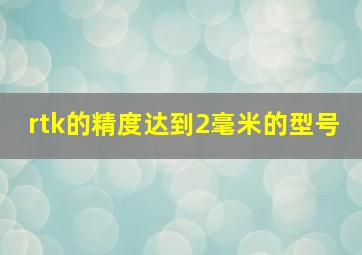 rtk的精度达到2毫米的型号